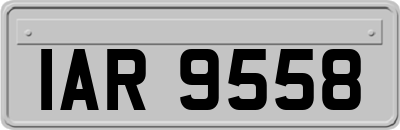 IAR 9558